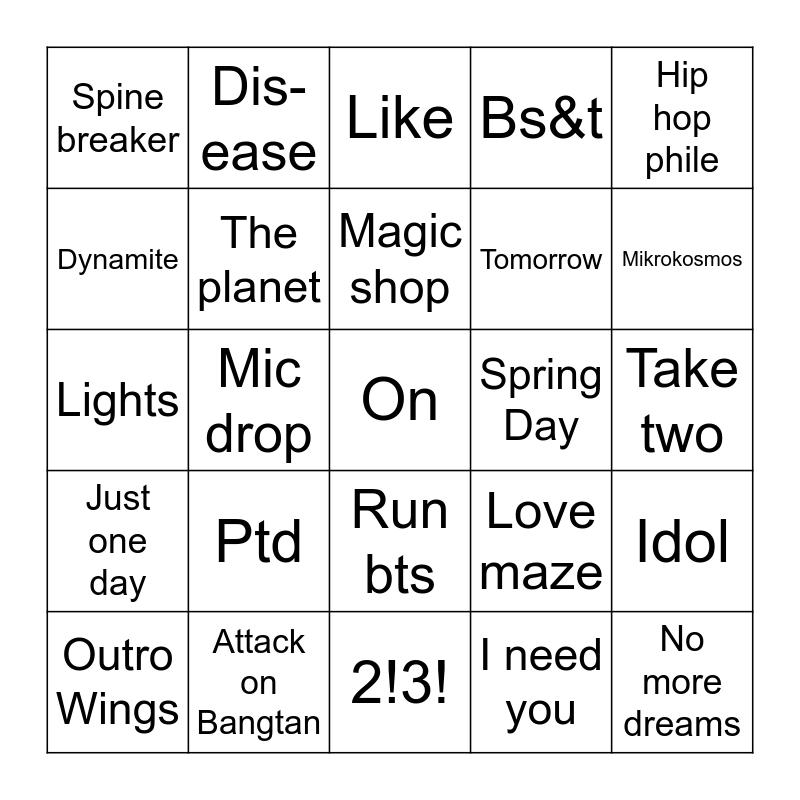 | Spine breaker | Dis-ease | Like | Bs&t | Hip hop phile |
|---|---|---|---|---|
| Dynamite | The planet | Magic shop | Tomorrow | Mikrokosmos |
| Lights | Mic drop | On | Spring Day | Take two |
| Just one day | Ptd | Run bts | Love maze | Idol |
| Outro Wings | Attack on Bangtan | 2!3! | I need you | No more dreams |